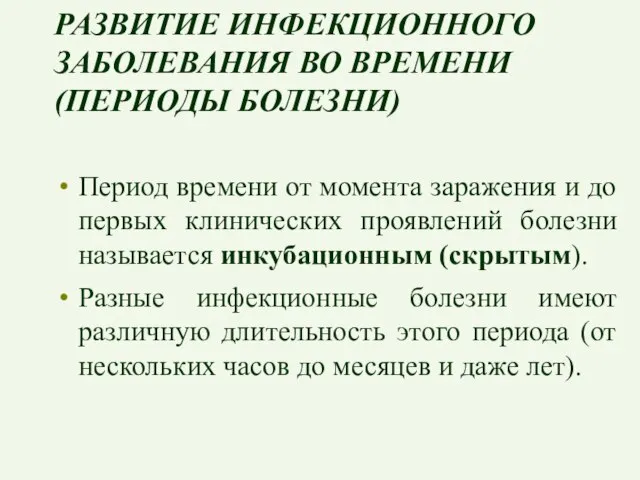 РАЗВИТИЕ ИНФЕКЦИОННОГО ЗАБОЛЕВАНИЯ ВО ВРЕМЕНИ (ПЕРИОДЫ БОЛЕЗНИ)

• Период времени от момента заражения и до первых клинических проявлений болезни называется инкубационным (скрытым).

• Разные инфекционные болезни имеют различную длительность этого периода (от нескольких часов до месяцев и даже лет).